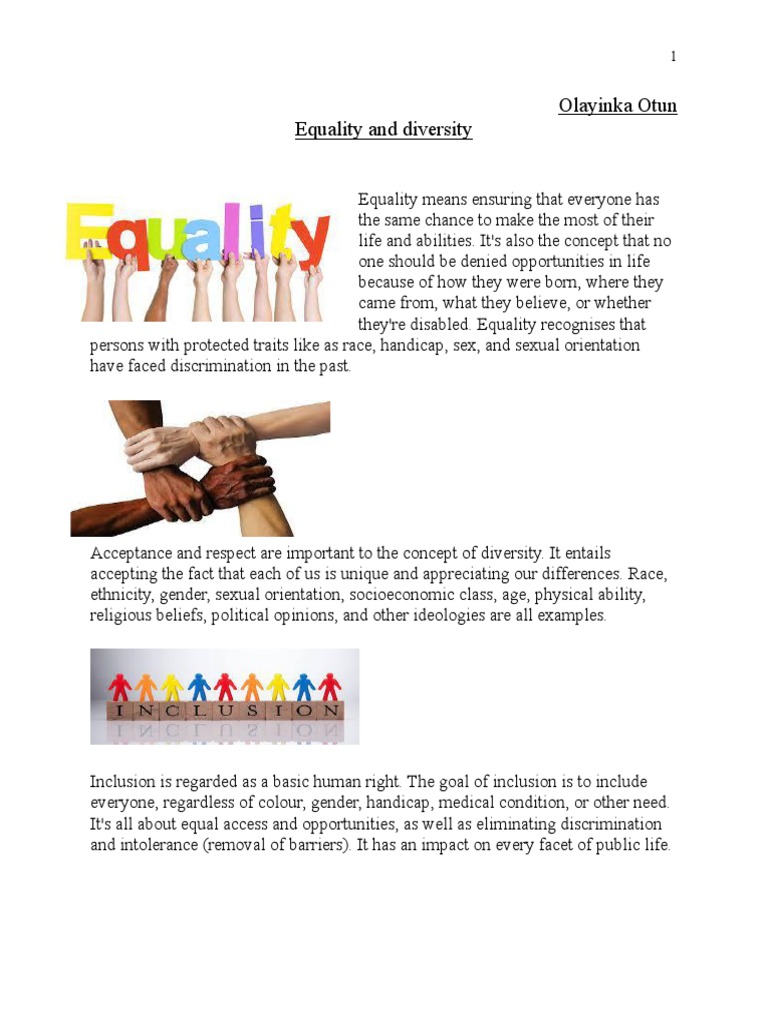 1

Olayinka Otun

Equality and diversity

Equality

Equality means ensuring that everyone has the same chance to make the most of their life and abilities. It's also the concept that no one should be denied opportunities in life because of how they were born, where they came from, what they believe, or whether they're disabled. Equality recognises that persons with protected traits like as race, handicap, sex, and sexual orientation have faced discrimination in the past.

Acceptance and respect are important to the concept of diversity. It entails accepting the fact that each of us is unique and appreciating our differences. Race, ethnicity, gender, sexual orientation, socioeconomic class, age, physical ability, religious beliefs, political opinions, and other ideologies are all examples.

INCLUSION

Inclusion is regarded as a basic human right. The goal of inclusion is to include everyone, regardless of colour, gender, handicap, medical condition, or other need. It's all about equal access and opportunities, as well as eliminating discrimination and intolerance (removal of barriers). It has an impact on every facet of public life.